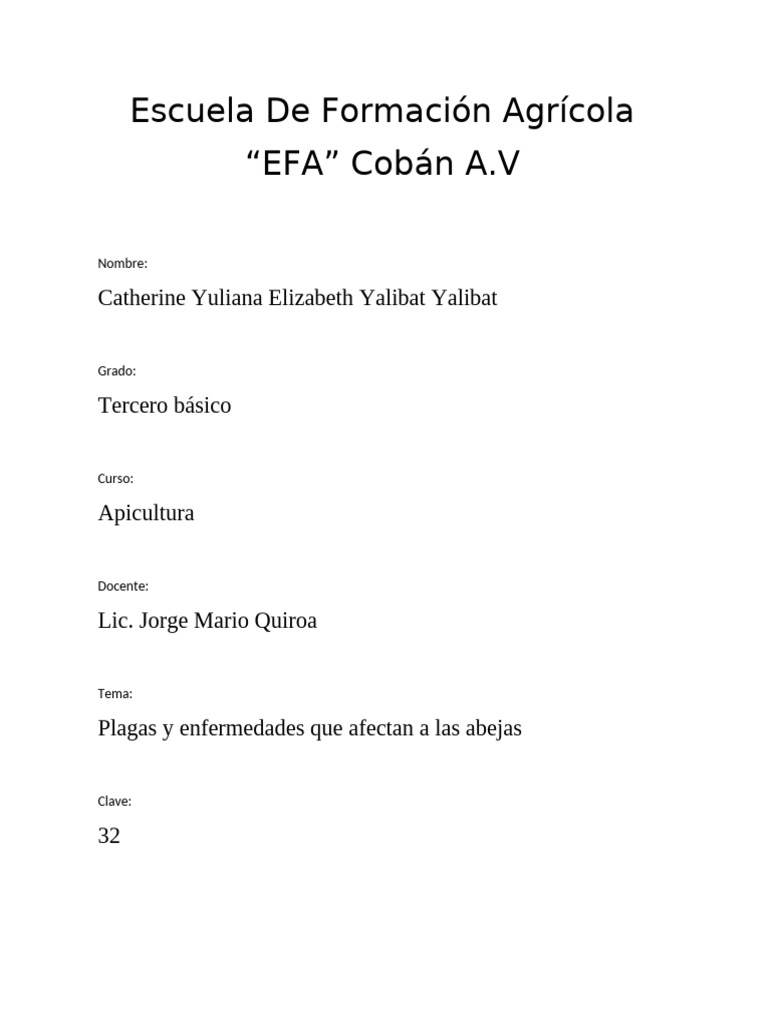 Escuela De Formación Agrícola
“EFA” Cobán A.V

Nombre:

Catherine Yuliana Elizabeth Yalibat Yalibat

Grado:

Tercero básico

Curso:

Apicultura

Docente:

Lic. Jorge Mario Quiroa

Tema:

Plagas y enfermedades que afectan a las abejas

Clave:

32